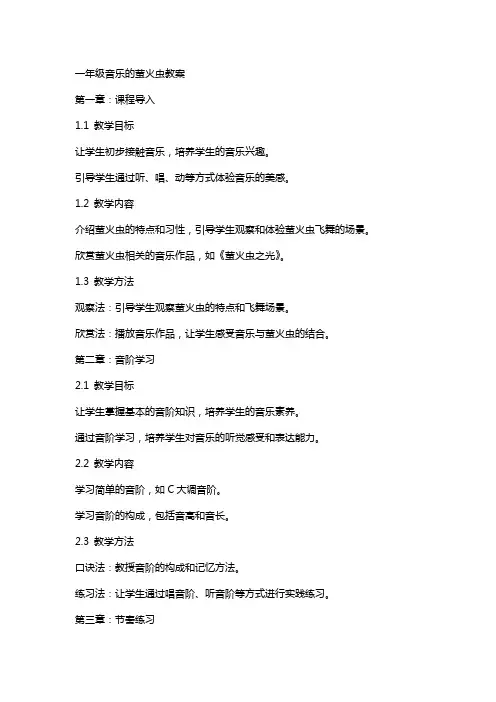 一年级音乐的萤火虫教案

第一章：课程导入

1.1 教学目标

让学生初步接触音乐，培养学生的音乐兴趣。

引导学生通过听、唱、动等方式体验音乐的美感。

1.2 教学内容

介绍萤火虫的特点和习性，引导学生观察和体验萤火虫飞舞的场景。

欣赏萤火虫相关的音乐作品，如《萤火虫之光》。

1.3 教学方法

观察法：引导学生观察萤火虫的特点和飞舞场景。

欣赏法：播放音乐作品，让学生感受音乐与萤火虫的结合。

第二章：音阶学习

2.1 教学目标

让学生掌握基本的音阶知识，培养学生的音乐素养。

通过音阶学习，培养学生对音乐的听觉感受和表达能力。

2.2 教学内容

学习简单的音阶，如 C 大调音阶。

学习音阶的构成，包括音高和音长。

2.3 教学方法

口诀法：教授音阶的构成和记忆方法。

练习法：让学生通过唱音阶、听音阶等方式进行实践练习。

第三章：节奏练习